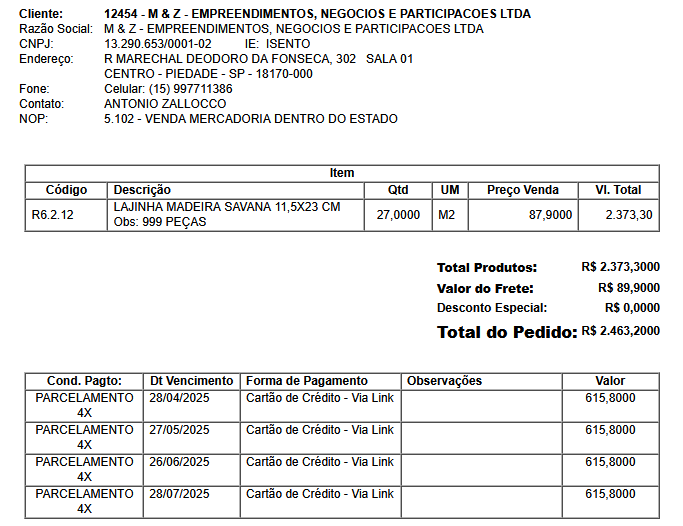 Cliente: 12454 - M & Z - EMPREENDIMENTOS, NEGOCIOS E PARTICIPACOES LTDA
Razão Social: M & Z - EMPREENDIMENTOS, NEGOCIOS E PARTICIPACOES LTDA
CNPJ: 13.290.653/0001-02 IE: ISENTO
Endereço: R MARECHAL DEODORO DA FONSECA, 302 SALA 01
CENTRO - PIEDADE - SP - 18170-000
Fone: Celular: (15) 997711386
Contato: ANTONIO ZALLOCCO
NOP: 5.102 - VENDA MERCADORIA DENTRO DO ESTADO

Item

| Código | Descrição | Qtd | UM | Preço Venda | Vl. Total |
|---|---|---|---|---|---|
| R6.2.12 | LAJINHA MADEIRA SAVANA 11,5X23 CM Obs: 999 PEÇAS | 27,0000 | M2 | 87,9000 | 2.373,30 |

Total Produtos: R$ 2.373,3000
Valor do Frete: R$ 89,9000
Desconto Especial: R$ 0,0000
Total do Pedido: R$ 2.463,2000

| Cond. Pagto: | Dt Vencimento | Forma de Pagamento | Observações | Valor |
|---|---|---|---|---|
| PARCELAMENTO 4X | 28/04/2025 | Cartão de Crédito - Via Link | | 615,8000 |
| PARCELAMENTO 4X | 27/05/2025 | Cartão de Crédito - Via Link | | 615,8000 |
| PARCELAMENTO 4X | 26/06/2025 | Cartão de Crédito - Via Link | | 615,8000 |
| PARCELAMENTO 4X | 28/07/2025 | Cartão de Crédito - Via Link | | 615,8000 |